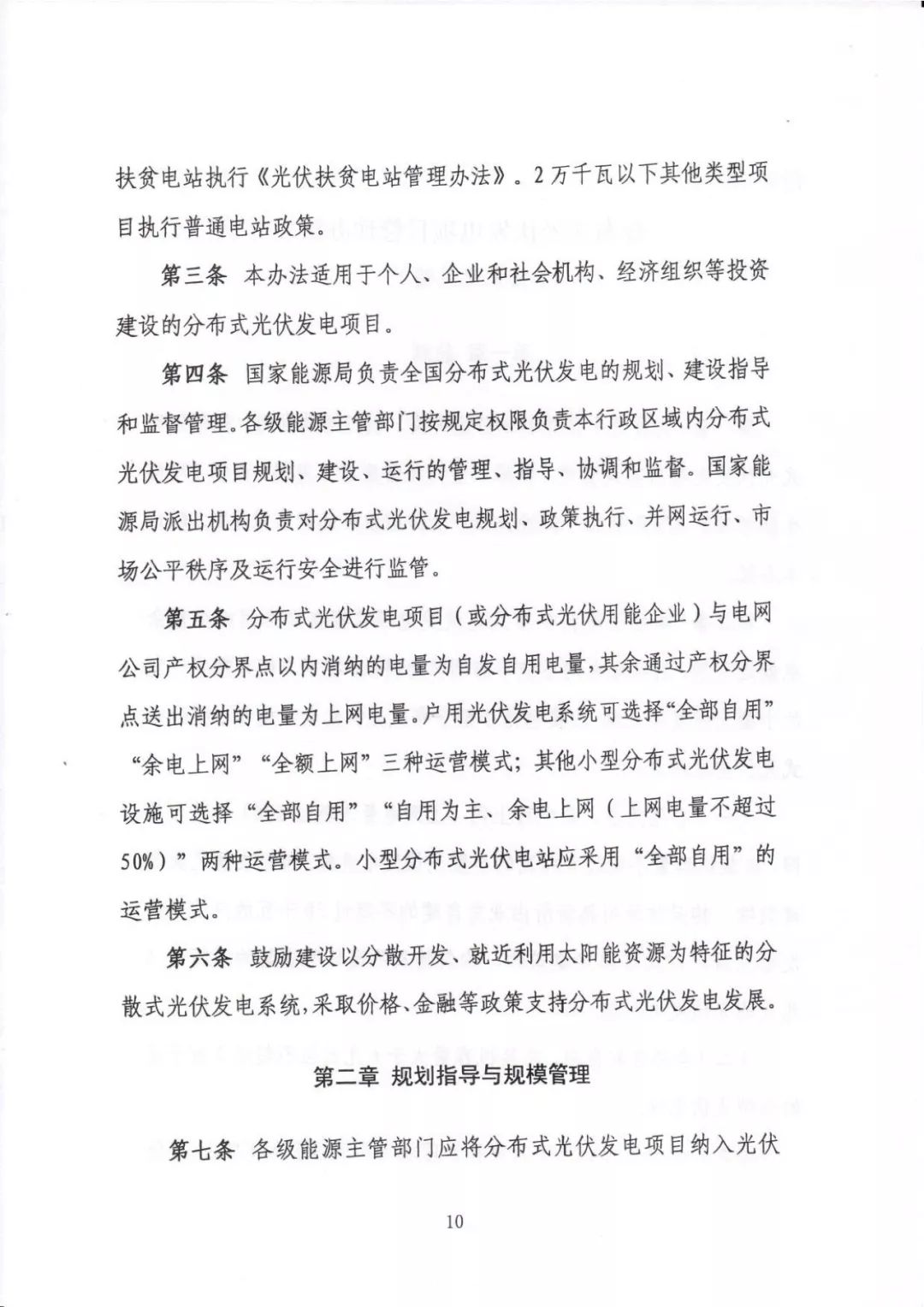 扶贫电站执行《光伏扶贫电站管理办法》。2万千瓦以下其他类型项目执行普通电站政策。

第三条 本办法适用于个人、企业和社会机构、经济组织等投资建设的分布式光伏发电项目。

第四条 国家能源局负责全国分布式光伏发电的规划、建设指导和监督管理。各级能源主管部门按规定权限负责本行政区域内分布式光伏发电项目规划、建设、运行的管理、指导、协调和监督。国家能源局派出机构负责对分布式光伏发电规划、政策执行、并网运行、市场公平秩序及运行安全进行监管。

第五条 分布式光伏发电项目（或分布式光伏用能企业）与电网公司产权分界点以内消纳的电量为自发自用电量，其余通过产权分界点送出消纳的电量为上网电量。户用光伏发电系统可选择“全部自用”“余电上网”“全额上网”三种运营模式；其他小型分布式光伏发电设施可选择“全部自用”“自用为主、余电上网（上网电量不超过50%）”两种运营模式。小型分布式光伏电站应采用“全部自用”的运营模式。

第六条 鼓励建设以分散开发、就近利用太阳能资源为特征的分散式光伏发电系统，采取价格、金融等政策支持分布式光伏发电发展。

第二章 规划指导与规模管理

第七条 各级能源主管部门应将分布式光伏发电项目纳入光伏

10